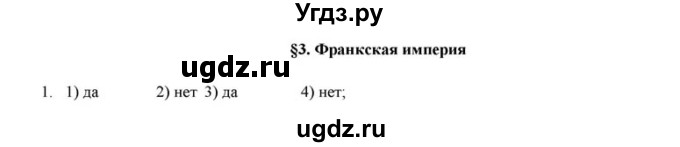 Угдз.ру

§3. Франкская империя

ugdz.ru

1. 1) да 2) нет 3) да 4) нет;

ugdz.ru